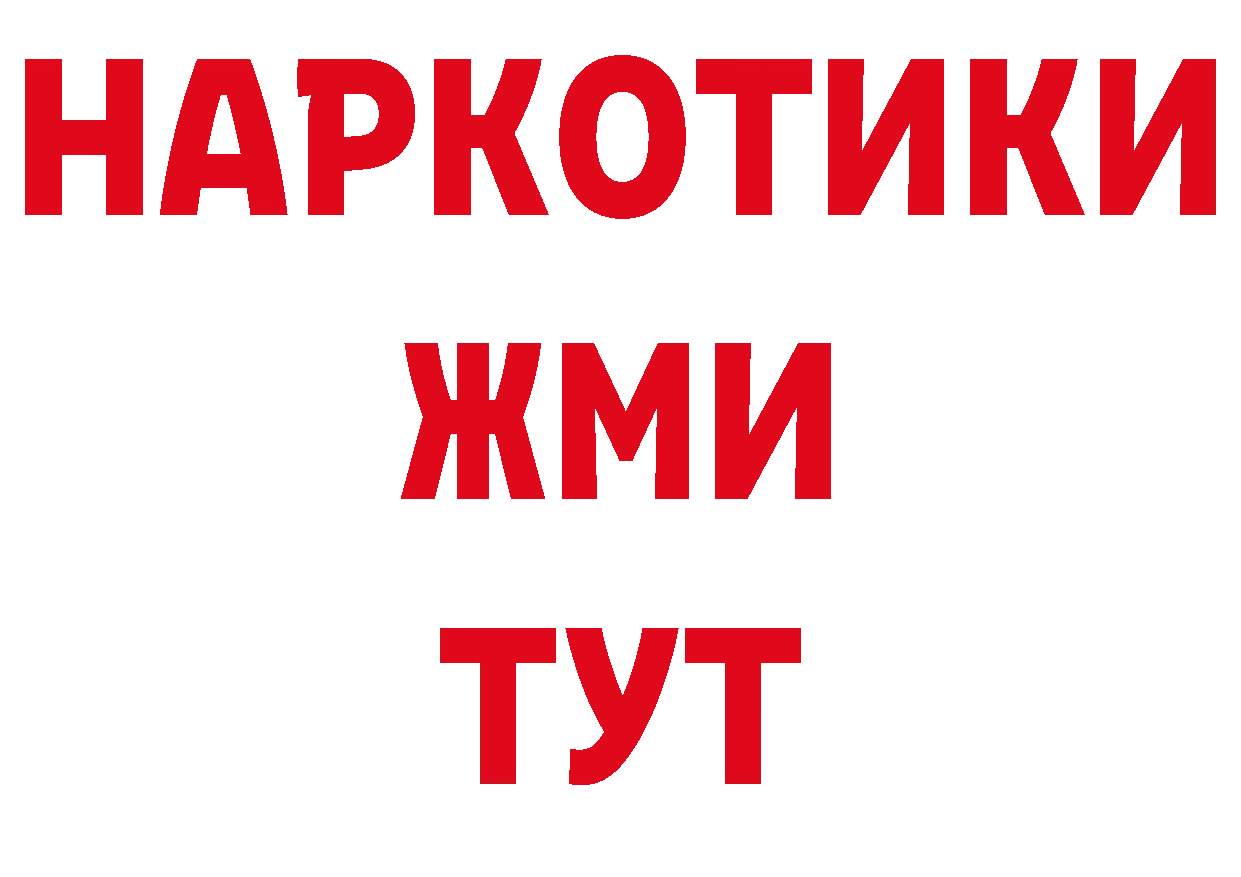 НАРКОТИКИ
ЖМИ
ТУТ